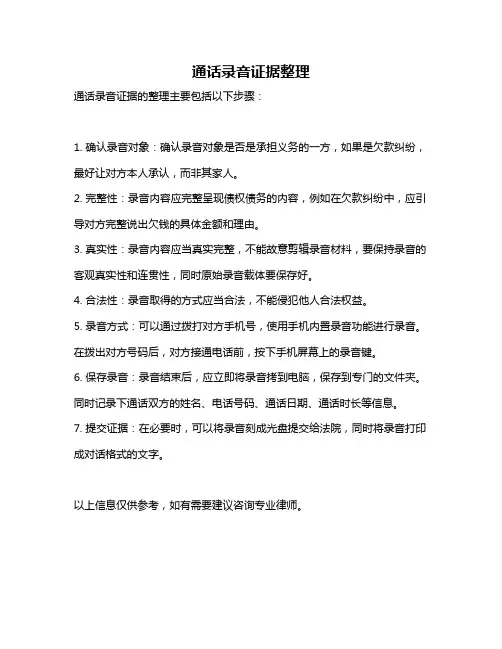 通话录音证据整理

通话录音证据的整理主要包括以下步骤：

1. 确认录音对象：确认录音对象是否是承担义务的一方，如果是欠款纠纷，最好让对方本人承认，而非其家人。

2. 完整性：录音内容应完整呈现债权债务的内容，例如在欠款纠纷中，应引导对方完整说出欠钱的具体金额和理由。

3. 真实性：录音内容应当真实完整，不能故意剪辑录音材料，要保持录音的客观真实性和连贯性，同时原始录音载体要保存好。

4. 合法性：录音取得的方式应当合法，不能侵犯他人合法权益。

5. 录音方式：可以通过拨打对方手机号，使用手机内置录音功能进行录音。在拨出对方号码后，对方接通电话前，按下手机屏幕上的录音键。

6. 保存录音：录音结束后，应立即将录音拷到电脑，保存到专门的文件夹。同时记录下通话双方的姓名、电话号码、通话日期、通话时长等信息。

7. 提交证据：在必要时，可以将录音刻成光盘提交给法院，同时将录音打印成对话格式的文字。

以上信息仅供参考，如有需要建议咨询专业律师。